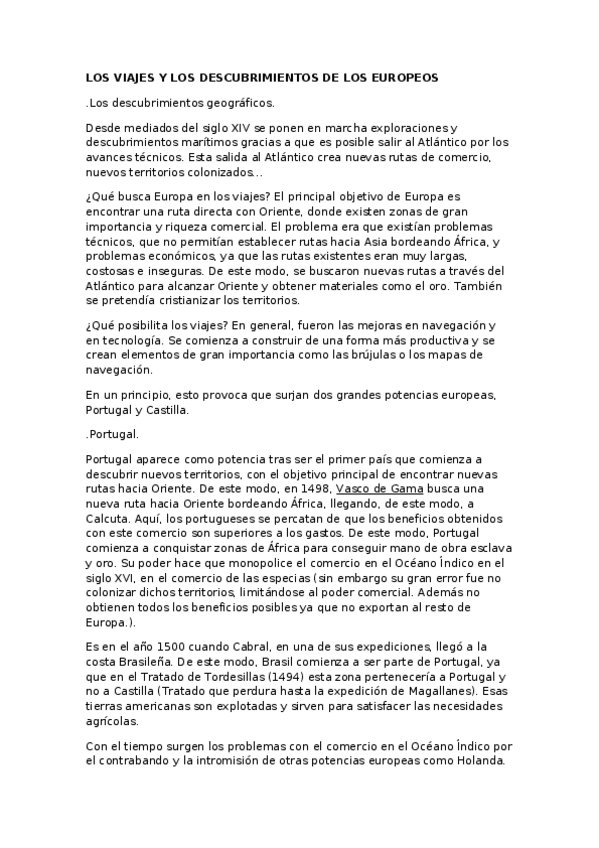 LOS VIAJES Y LOS DESCUBRIMIENTOS DE LOS EUROPEOS

.Los descubrimientos geográficos.

Desde mediados del siglo XIV se ponen en marcha exploraciones y descubrimientos marítimos gracias a que es posible salir al Atlántico por los avances técnicos. Esta salida al Atlántico crea nuevas rutas de comercio, nuevos territorios colonizados...

¿Qué busca Europa en los viajes? El principal objetivo de Europa es encontrar una ruta directa con Oriente, donde existen zonas de gran importancia y riqueza comercial. El problema era que existían problemas técnicos, que no permitían establecer rutas hacia Asia bordeando África, y problemas económicos, ya que las rutas existentes eran muy largas, costosas e inseguras. De este modo, se buscaron nuevas rutas a través del Atlántico para alcanzar Oriente y obtener materiales como el oro. También se pretendía cristianizar los territorios.

¿Qué posibilita los viajes? En general, fueron las mejoras en navegación y en tecnología. Se comienza a construir de una forma más productiva y se crean elementos de gran importancia como las brújulas o los mapas de navegación.

En un principio, esto provoca que surjan dos grandes potencias europeas, Portugal y Castilla.

.Portugal.

Portugal aparece como potencia tras ser el primer país que comienza a descubrir nuevos territorios, con el objetivo principal de encontrar nuevas rutas hacia Oriente. De este modo, en 1498, Vasco de Gama busca una nueva ruta hacia Oriente bordeando África, llegando, de este modo, a Calcuta. Aquí, los portugueses se percatan de que los beneficios obtenidos con este comercio son superiores a los gastos. De este modo, Portugal comienza a conquistar zonas de África para conseguir mano de obra esclava y oro. Su poder hace que monopolice el comercio en el Océano Índico en el siglo XVI, en el comercio de las especias (sin embargo su gran error fue no colonizar dichos territorios, limitándose al poder comercial. Además no obtienen todos los beneficios posibles ya que no exportan al resto de Europa.).

Es en el año 1500 cuando Cabral, en una de sus expediciones, llegó a la costa Brasileña. De este modo, Brasil comienza a ser parte de Portugal, ya que en el Tratado de Tordesillas (1494) esta zona pertenecería a Portugal y no a Castilla (Tratado que perdura hasta la expedición de Magallanes). Esas tierras americanas son explotadas y sirven para satisfacer las necesidades agrícolas.

Con el tiempo surgen los problemas con el comercio en el Océano Índico por el contrabando y la intromisión de otras potencias europeas como Holanda.